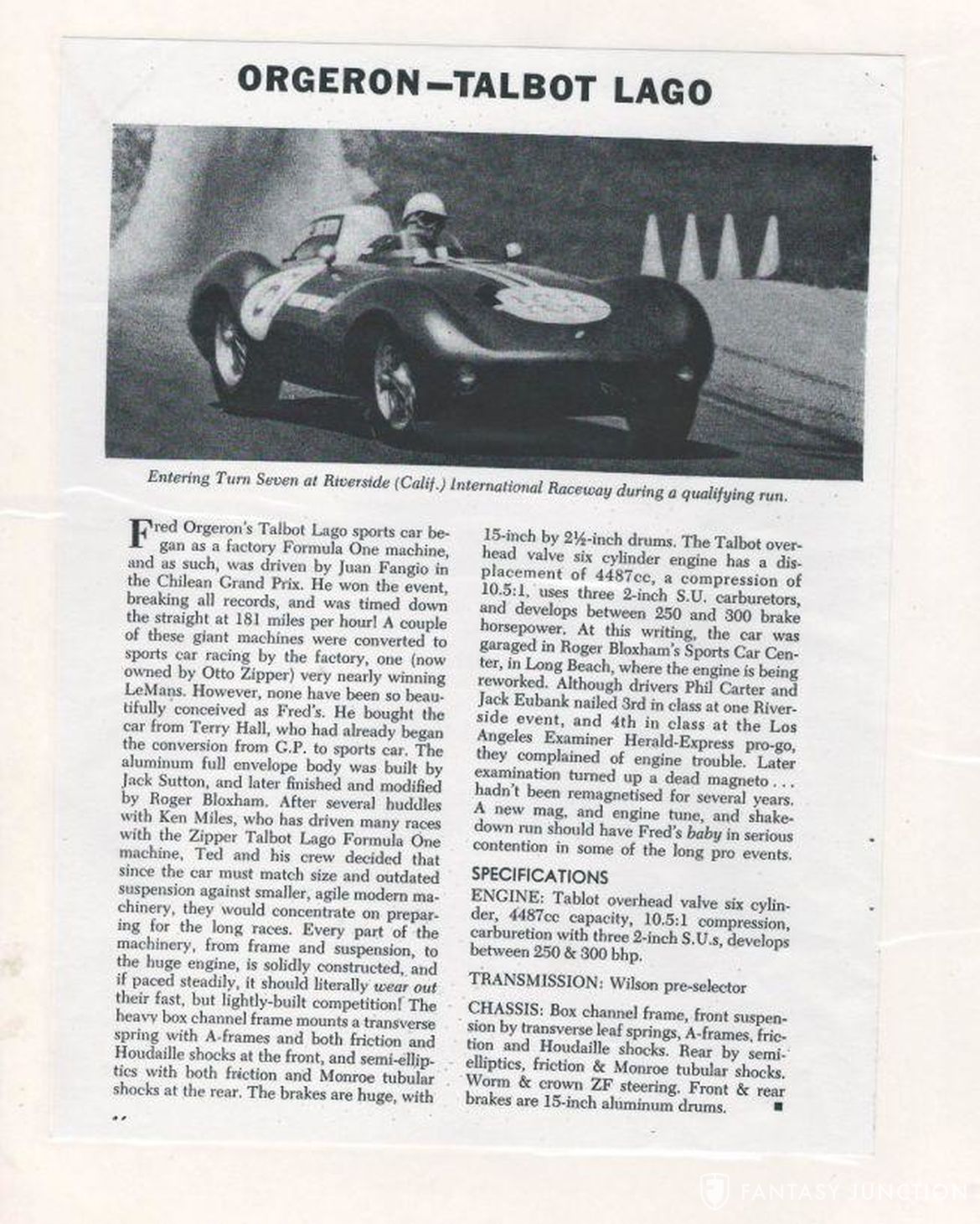 ORGERON—TALBOT LAGO

Entering Turn Seven at Riverside (Calif.) International Raceway during a qualifying run.

Fred Orgeron's Talbot Lago sports car began as a factory Formula One machine, and as such, was driven by Juan Fangio in the Chilean Grand Prix. He won the event, breaking all records, and was timed down the straight at 181 miles per hour! A couple of these giant machines were converted to sports car racing by the factory, one (now owned by Otto Zipper) very nearly winning LeMans. However, none have been so beautifully conceived as Fred's. He bought the car from Terry Hall, who had already began the conversion from G.P. to sports car. The aluminum full envelope body was built by Jack Sutton, and later finished and modified by Roger Bloxham. After several huddles with Ken Miles, who has driven many races with the Zipper Talbot Lago Formula One machine, Ted and his crew decided that since the car must match size and outdated suspension against smaller, agile modern machinery, they would concentrate on preparing for the long races. Every part of the machinery, from frame and suspension, to the huge engine, is solidly constructed, and if paced steadily, it should literally wear out their fast, but lightly-built competition! The heavy box channel frame mounts a transverse spring with A-frames and both friction and Houdaille shocks at the front, and semi-elliptics with both friction and Monroe tubular shocks at the rear. The brakes are huge, with 15-inch by 2½-inch drums. The Talbot overhead valve six cylinder engine has a displacement of 4487cc, a compression of 10.5:1, uses three 2-inch S.U. carburetors, and develops between 250 and 300 brake horsepower. At this writing, the car was garaged in Roger Bloxham's Sports Car Center, in Long Beach, where the engine is being reworked. Although drivers Phil Carter and Jack Eubank nailed 3rd in class at one Riverside event, and 4th in class at the Los Angeles Examiner Herald-Express pro-go, they complained of engine trouble. Later examination turned up a dead magneto . . . hadn't been remagnetised for several years. A new mag, and engine tune, and shakedown run should have Fred's baby in serious contention in some of the long pro events.

SPECIFICATIONS

ENGINE: Tablot overhead valve six cylinder, 4487cc capacity, 10.5:1 compression, carburetion with three 2-inch S.U.s, develops between 250 & 300 bhp.

TRANSMISSION: Wilson pre-selector

CHASSIS: Box channel frame, front suspension by transverse leaf springs, A-frames, friction and Houdaille shocks. Rear by semi-elliptics, friction & Monroe tubular shocks. Worm & crown ZF steering. Front & rear brakes are 15-inch aluminum drums. ■

FANTASY JUNCTION